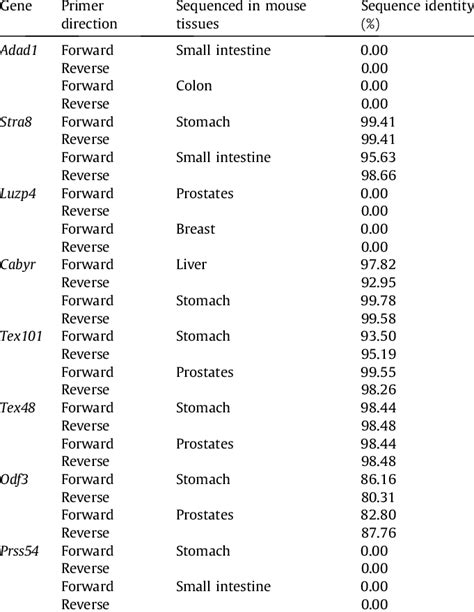 | Gene | Primer direction | Sequenced in mouse tissues | Sequence identity (%) |
|---|---|---|---|
| Adad1 | Forward | Small intestine | 0.00 |
| | Reverse | | 0.00 |
| | Forward | Colon | 0.00 |
| | Reverse | | 0.00 |
| Stra8 | Forward | Stomach | 99.41 |
| | Reverse | | 99.41 |
| | Forward | Small intestine | 95.63 |
| | Reverse | | 98.66 |
| Luzp4 | Forward | Prostates | 0.00 |
| | Reverse | | 0.00 |
| | Forward | Breast | 0.00 |
| | Reverse | | 0.00 |
| Cabyr | Forward | Liver | 97.82 |
| | Reverse | | 92.95 |
| | Forward | Stomach | 99.78 |
| | Reverse | | 99.58 |
| Tex101 | Forward | Stomach | 93.50 |
| | Reverse | | 95.19 |
| | Forward | Prostates | 99.55 |
| | Reverse | | 98.26 |
| Tex48 | Forward | Stomach | 98.44 |
| | Reverse | | 98.48 |
| | Forward | Prostates | 98.44 |
| | Reverse | | 98.48 |
| Odf3 | Forward | Stomach | 86.16 |
| | Reverse | | 80.31 |
| | Forward | Prostates | 82.80 |
| | Reverse | | 87.76 |
| Prss54 | Forward | Stomach | 0.00 |
| | Reverse | | 0.00 |
| | Forward | Small intestine | 0.00 |
| | Reverse | | 0.00 |